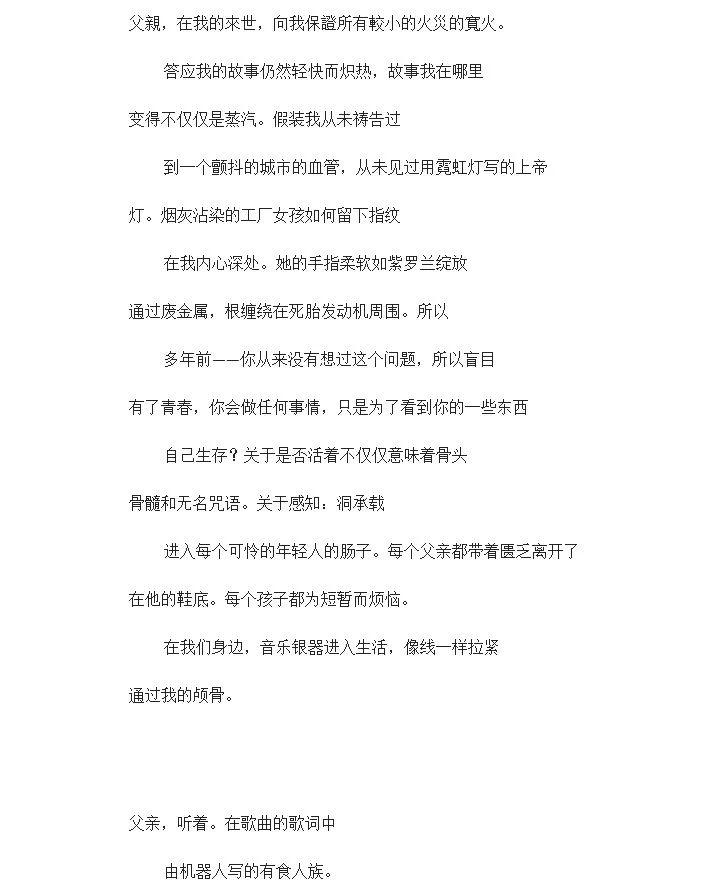 父親，在我的來世，向我保證所有較小的火災的寬火。

答应我的故事仍然轻快而炽热，故事我在哪里

变得不仅仅是蒸汽。假装我从未祷告过

到一个颤抖的城市的血管，从未见过用霓虹灯写的上帝

灯。烟灰沾染的工厂女孩如何留下指纹

在我内心深处。她的手指柔软如紫罗兰绽放

通过废金属，根缠绕在死胎发动机周围。所以

多年前——你从来没有想过这个问题，所以盲目

有了青春，你会做任何事情，只是为了看到你的一些东西

自己生存？关于是否活着不仅仅意味着骨头

骨髓和无名咒语。关于感知：洞承载

进入每个可怜的年轻人的肠子。每个父亲都带着匮乏离开了

在他的鞋底。每个孩子都为短暂而烦恼。

在我们身边，音乐银器进入生活，像线一样拉紧

通过我的颅骨。

父亲，听着。在歌曲的歌词中

由机器人写的有食人族。